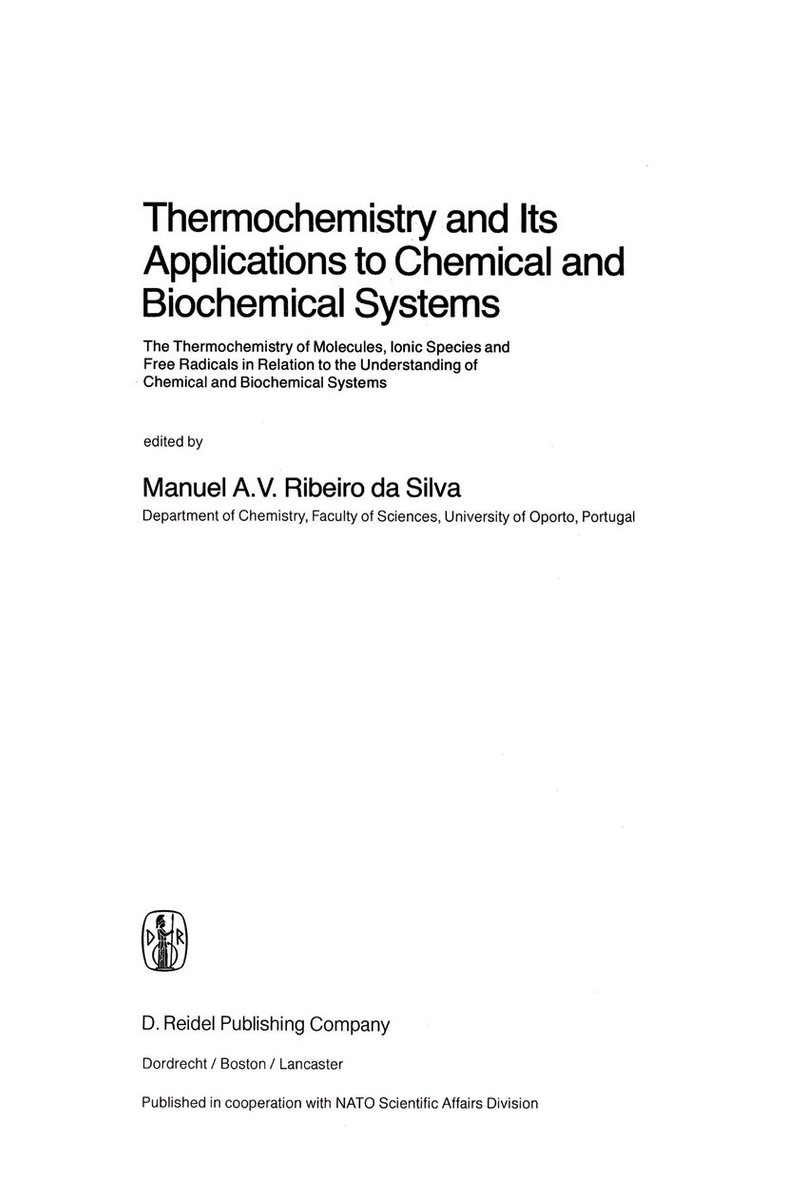 Thermochemistry and Its Applications to Chemical and Biochemical Systems

The Thermochemistry of Molecules, Ionic Species and Free Radicals in Relation to the Understanding of Chemical and Biochemical Systems

edited by

Manuel A.V. Ribeiro da Silva

Department of Chemistry, Faculty of Sciences, University of Oporto, Portugal

D R

D. Reidel Publishing Company

Dordrecht / Boston / Lancaster

Published in cooperation with NATO Scientific Affairs Division